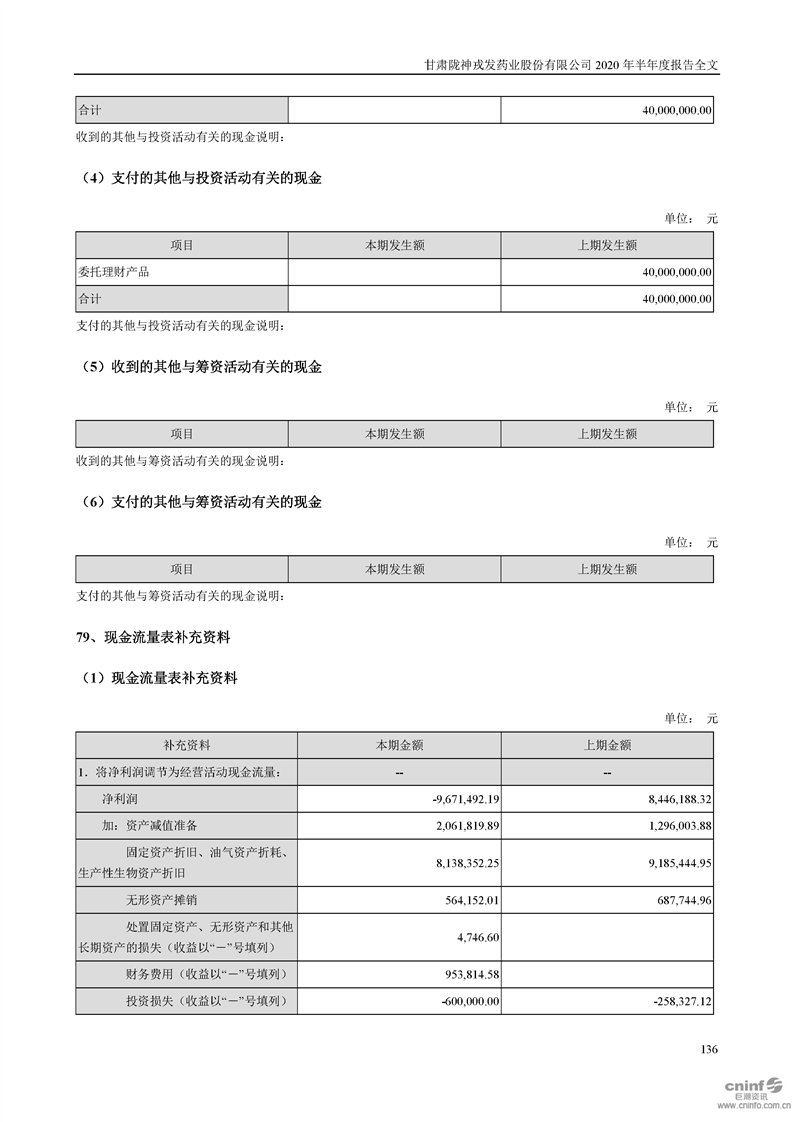 甘肃陇神戎发药业股份有限公司 2020 年半年度报告全文

| 合计 |  | 40,000,000.00 |
|---|---|---|

收到的其他与投资活动有关的现金说明：

（4）支付的其他与投资活动有关的现金

单位： 元

| 项目 | 本期发生额 | 上期发生额 |
|---|---|---|
| 委托理财产品 |  | 40,000,000.00 |
| 合计 |  | 40,000,000.00 |

支付的其他与投资活动有关的现金说明：

（5）收到的其他与筹资活动有关的现金

单位： 元

| 项目 | 本期发生额 | 上期发生额 |
|---|---|---|

收到的其他与筹资活动有关的现金说明：

（6）支付的其他与筹资活动有关的现金

单位： 元

| 项目 | 本期发生额 | 上期发生额 |
|---|---|---|

支付的其他与筹资活动有关的现金说明：

79、现金流量表补充资料

（1）现金流量表补充资料

单位： 元

| 补充资料 | 本期金额 | 上期金额 |
|---|---|---|
| 1．将净利润调节为经营活动现金流量： | -- | -- |
| 净利润 | -9,671,492.19 | 8,446,188.32 |
| 加：资产减值准备 | 2,061,819.89 | 1,296,003.88 |
| 固定资产折旧、油气资产折耗、生产性生物资产折旧 | 8,138,352.25 | 9,185,444.95 |
| 无形资产摊销 | 564,152.01 | 687,744.96 |
| 处置固定资产、无形资产和其他长期资产的损失（收益以“－”号填列） | 4,746.60 |  |
| 财务费用（收益以“－”号填列） | 953,814.58 |  |
| 投资损失（收益以“－”号填列） | -600,000.00 | -258,327.12 |

136

cninf 巨潮资讯 www.cninfo.com.cn